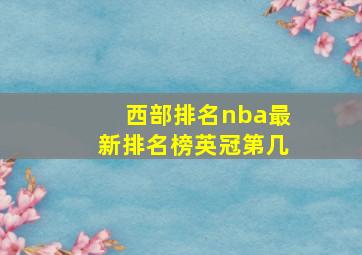 西部排名nba最新排名榜英冠第几